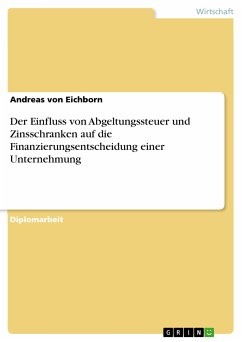 Wirtschaft

Andreas von Eichborn

Der Einfluss von Abgeltungssteuer und Zinsschranken auf die Finanzierungsentscheidung einer Unternehmung

Diplomarbeit

GRIN